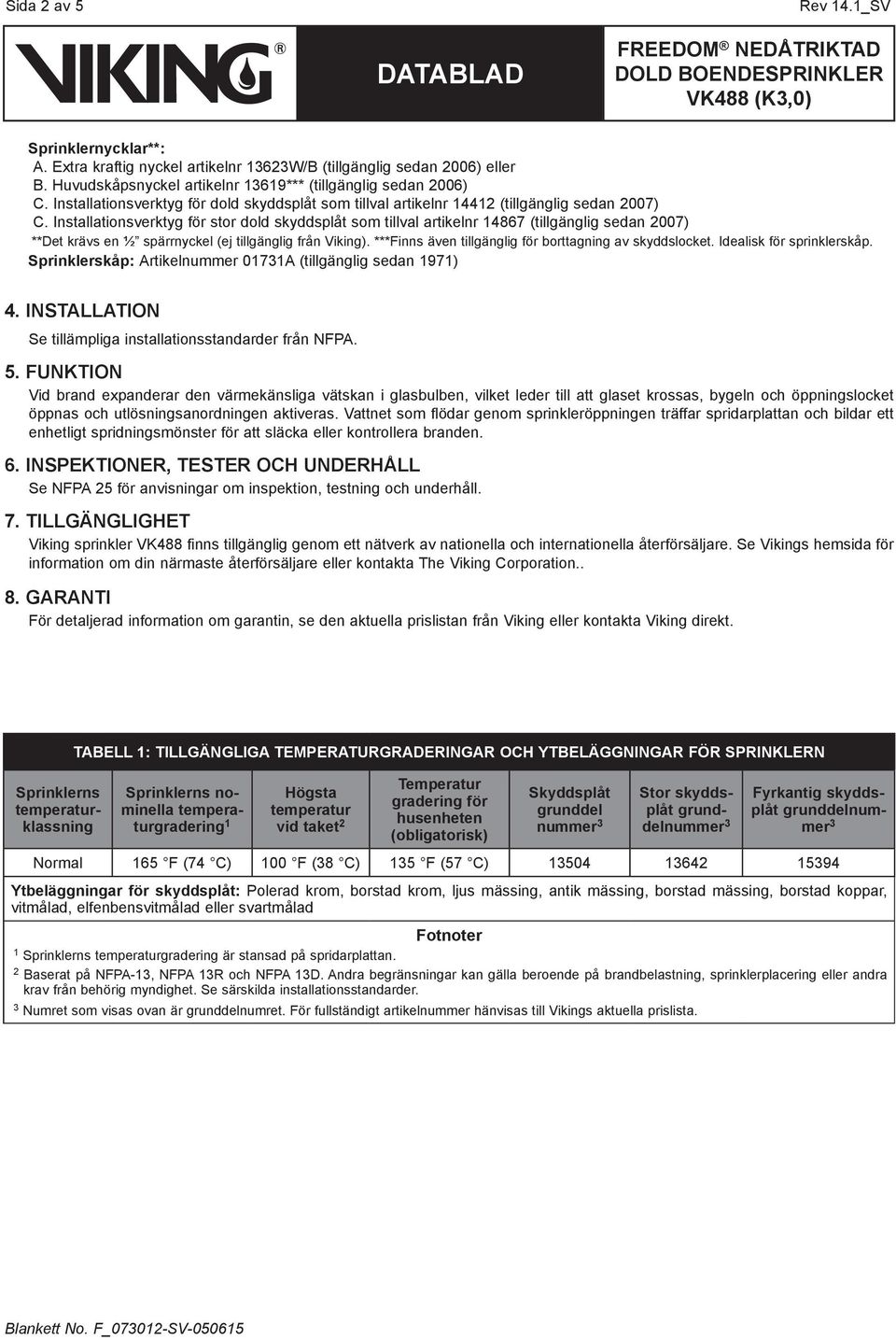 Sida 2 av 5

Rev 14.1_SV

VIKING®

DATABLAD

FREEDOM® NEDÅTRIKTAD DOLD BOENDESPRINKLER VK488 (K3,0)

Sprinklernycklar**:
A. Extra kraftig nyckel artikelnr 13623W/B (tillgänglig sedan 2006) eller
B. Huvudskåpsnyckel artikelnr 13619*** (tillgänglig sedan 2006)
C. Installationsverktyg för dold skyddsplåt som tillval artikelnr 14412 (tillgänglig sedan 2007)
C. Installationsverktyg för stor dold skyddsplåt som tillval artikelnr 14867 (tillgänglig sedan 2007)
**Det krävs en ½" spärrnyckel (ej tillgänglig från Viking). ***Finns även tillgänglig för borttagning av skyddslocket. Idealisk för sprinklerskåp.
Sprinklerskåp: Artikelnummer 01731A (tillgänglig sedan 1971)

4. INSTALLATION
Se tillämpliga installationsstandarder från NFPA.

5. FUNKTION
Vid brand expanderar den värmekänsliga vätskan i glasbulben, vilket leder till att glaset krossas, bygeln och öppningslocket öppnas och utlösningsanordningen aktiveras. Vattnet som flödar genom sprinkleröppningen träffar spridarplattan och bildar ett enhetligt spridningsmönster för att släcka eller kontrollera branden.

6. INSPEKTIONER, TESTER OCH UNDERHÅLL
Se NFPA 25 för anvisningar om inspektion, testning och underhåll.

7. TILLGÄNGLIGHET
Viking sprinkler VK488 finns tillgänglig genom ett nätverk av nationella och internationella återförsäljare. Se Vikings hemsida för information om din närmaste återförsäljare eller kontakta The Viking Corporation..

8. GARANTI
För detaljerad information om garantin, se den aktuella prislistan från Viking eller kontakta Viking direkt.

TABELL 1: TILLGÄNGLIGA TEMPERATURGRADERINGAR OCH YTBELÄGGNINGAR FÖR SPRINKLERN

| Sprinklerns temperaturklassning | Sprinklerns nominella temperaturgradering$^1$ | Högsta temperatur vid taket$^2$ | Temperatur gradering för husenheten (obligatorisk) | Skyddsplåt grunddel nummer$^3$ | Stor skyddsplåt grunddelnummer$^3$ | Fyrkantig skyddsplåt grunddelnummer$^3$ |
|---|---|---|---|---|---|---|
| Normal | 165 °F (74 °C) | 100 °F (38 °C) | 135 °F (57 °C) | 13504 | 13642 | 15394 |

Ytbeläggningar för skyddsplåt: Polerad krom, borstad krom, ljus mässing, antik mässing, borstad mässing, borstad koppar, vitmålad, elfenbensvitmålad eller svartmålad

Fotnoter
$^1$ Sprinklerns temperaturgradering är stansad på spridarplattan.
$^2$ Baserat på NFPA-13, NFPA 13R och NFPA 13D. Andra begränsningar kan gälla beroende på brandbelastning, sprinklerplacering eller andra krav från behörig myndighet. Se särskilda installationsstandarder.
$^3$ Numret som visas ovan är grunddelnumret. För fullständigt artikelnummer hänvisas till Vikings aktuella prislista.

Blankett No. F_073012-SV-050615